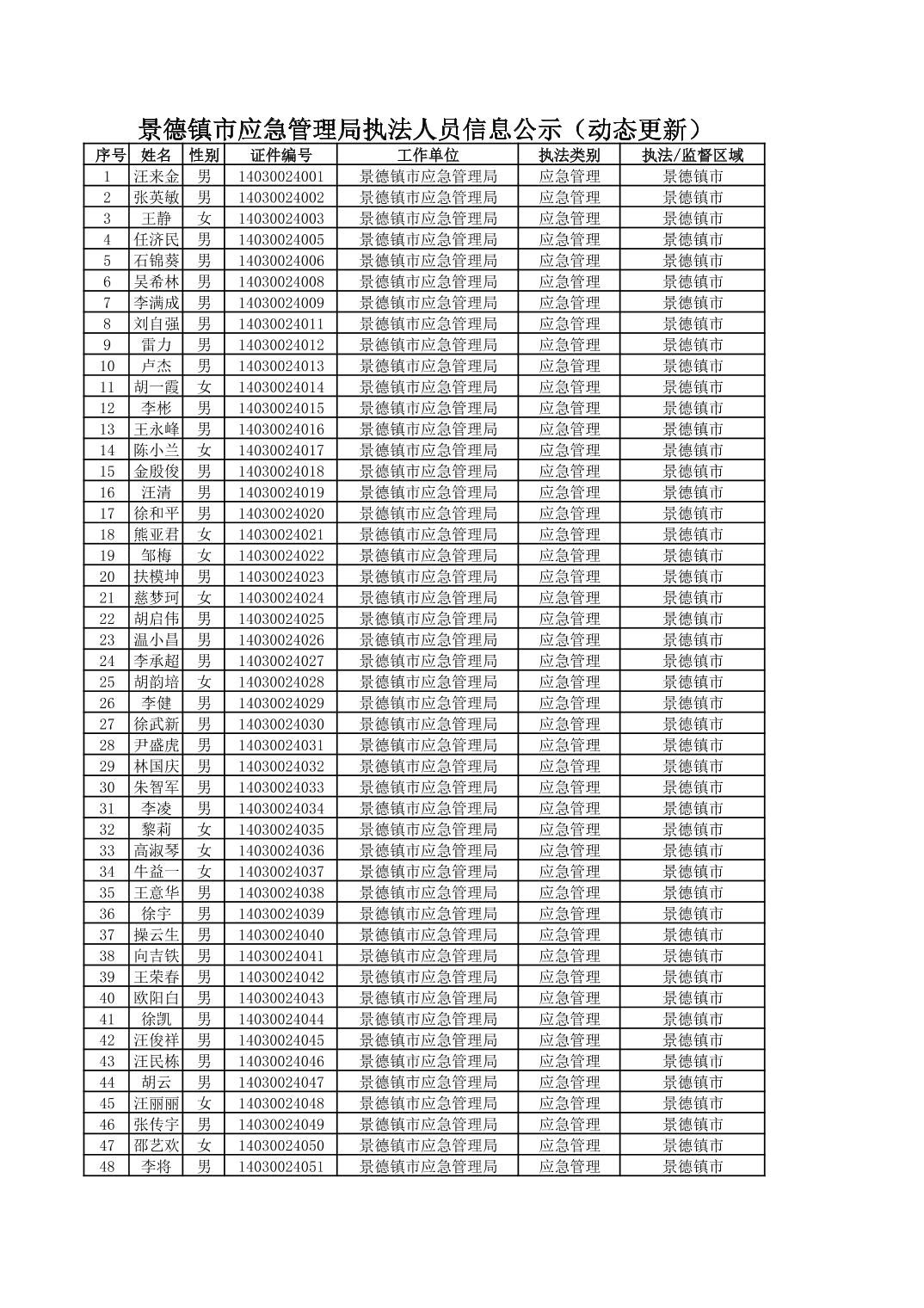 景德镇市应急管理局执法人员信息公示（动态更新）

| 序号 | 姓名 | 性别 | 证件编号 | 工作单位 | 执法类别 | 执法/监督区域 |
|---|---|---|---|---|---|---|
| 1 | 汪来金 | 男 | 14030024001 | 景德镇市应急管理局 | 应急管理 | 景德镇市 |
| 2 | 张英敏 | 男 | 14030024002 | 景德镇市应急管理局 | 应急管理 | 景德镇市 |
| 3 | 王静 | 女 | 14030024003 | 景德镇市应急管理局 | 应急管理 | 景德镇市 |
| 4 | 任济民 | 男 | 14030024005 | 景德镇市应急管理局 | 应急管理 | 景德镇市 |
| 5 | 石锦葵 | 男 | 14030024006 | 景德镇市应急管理局 | 应急管理 | 景德镇市 |
| 6 | 吴希林 | 男 | 14030024008 | 景德镇市应急管理局 | 应急管理 | 景德镇市 |
| 7 | 李满成 | 男 | 14030024009 | 景德镇市应急管理局 | 应急管理 | 景德镇市 |
| 8 | 刘自强 | 男 | 14030024011 | 景德镇市应急管理局 | 应急管理 | 景德镇市 |
| 9 | 雷力 | 男 | 14030024012 | 景德镇市应急管理局 | 应急管理 | 景德镇市 |
| 10 | 卢杰 | 男 | 14030024013 | 景德镇市应急管理局 | 应急管理 | 景德镇市 |
| 11 | 胡一霞 | 女 | 14030024014 | 景德镇市应急管理局 | 应急管理 | 景德镇市 |
| 12 | 李彬 | 男 | 14030024015 | 景德镇市应急管理局 | 应急管理 | 景德镇市 |
| 13 | 王永峰 | 男 | 14030024016 | 景德镇市应急管理局 | 应急管理 | 景德镇市 |
| 14 | 陈小兰 | 女 | 14030024017 | 景德镇市应急管理局 | 应急管理 | 景德镇市 |
| 15 | 金殷俊 | 男 | 14030024018 | 景德镇市应急管理局 | 应急管理 | 景德镇市 |
| 16 | 汪清 | 男 | 14030024019 | 景德镇市应急管理局 | 应急管理 | 景德镇市 |
| 17 | 徐和平 | 男 | 14030024020 | 景德镇市应急管理局 | 应急管理 | 景德镇市 |
| 18 | 熊亚君 | 女 | 14030024021 | 景德镇市应急管理局 | 应急管理 | 景德镇市 |
| 19 | 邹梅 | 女 | 14030024022 | 景德镇市应急管理局 | 应急管理 | 景德镇市 |
| 20 | 扶模坤 | 男 | 14030024023 | 景德镇市应急管理局 | 应急管理 | 景德镇市 |
| 21 | 慈梦珂 | 女 | 14030024024 | 景德镇市应急管理局 | 应急管理 | 景德镇市 |
| 22 | 胡启伟 | 男 | 14030024025 | 景德镇市应急管理局 | 应急管理 | 景德镇市 |
| 23 | 温小昌 | 男 | 14030024026 | 景德镇市应急管理局 | 应急管理 | 景德镇市 |
| 24 | 李承超 | 男 | 14030024027 | 景德镇市应急管理局 | 应急管理 | 景德镇市 |
| 25 | 胡韵培 | 女 | 14030024028 | 景德镇市应急管理局 | 应急管理 | 景德镇市 |
| 26 | 李健 | 男 | 14030024029 | 景德镇市应急管理局 | 应急管理 | 景德镇市 |
| 27 | 徐武新 | 男 | 14030024030 | 景德镇市应急管理局 | 应急管理 | 景德镇市 |
| 28 | 尹盛虎 | 男 | 14030024031 | 景德镇市应急管理局 | 应急管理 | 景德镇市 |
| 29 | 林国庆 | 男 | 14030024032 | 景德镇市应急管理局 | 应急管理 | 景德镇市 |
| 30 | 朱智军 | 男 | 14030024033 | 景德镇市应急管理局 | 应急管理 | 景德镇市 |
| 31 | 李凌 | 男 | 14030024034 | 景德镇市应急管理局 | 应急管理 | 景德镇市 |
| 32 | 黎莉 | 女 | 14030024035 | 景德镇市应急管理局 | 应急管理 | 景德镇市 |
| 33 | 高淑琴 | 女 | 14030024036 | 景德镇市应急管理局 | 应急管理 | 景德镇市 |
| 34 | 牛益一 | 女 | 14030024037 | 景德镇市应急管理局 | 应急管理 | 景德镇市 |
| 35 | 王意华 | 男 | 14030024038 | 景德镇市应急管理局 | 应急管理 | 景德镇市 |
| 36 | 徐宇 | 男 | 14030024039 | 景德镇市应急管理局 | 应急管理 | 景德镇市 |
| 37 | 操云生 | 男 | 14030024040 | 景德镇市应急管理局 | 应急管理 | 景德镇市 |
| 38 | 向吉铁 | 男 | 14030024041 | 景德镇市应急管理局 | 应急管理 | 景德镇市 |
| 39 | 王荣春 | 男 | 14030024042 | 景德镇市应急管理局 | 应急管理 | 景德镇市 |
| 40 | 欧阳白 | 男 | 14030024043 | 景德镇市应急管理局 | 应急管理 | 景德镇市 |
| 41 | 徐凯 | 男 | 14030024044 | 景德镇市应急管理局 | 应急管理 | 景德镇市 |
| 42 | 汪俊祥 | 男 | 14030024045 | 景德镇市应急管理局 | 应急管理 | 景德镇市 |
| 43 | 汪民栋 | 男 | 14030024046 | 景德镇市应急管理局 | 应急管理 | 景德镇市 |
| 44 | 胡云 | 男 | 14030024047 | 景德镇市应急管理局 | 应急管理 | 景德镇市 |
| 45 | 汪丽丽 | 女 | 14030024048 | 景德镇市应急管理局 | 应急管理 | 景德镇市 |
| 46 | 张传宇 | 男 | 14030024049 | 景德镇市应急管理局 | 应急管理 | 景德镇市 |
| 47 | 邵艺欢 | 女 | 14030024050 | 景德镇市应急管理局 | 应急管理 | 景德镇市 |
| 48 | 李将 | 男 | 14030024051 | 景德镇市应急管理局 | 应急管理 | 景德镇市 |